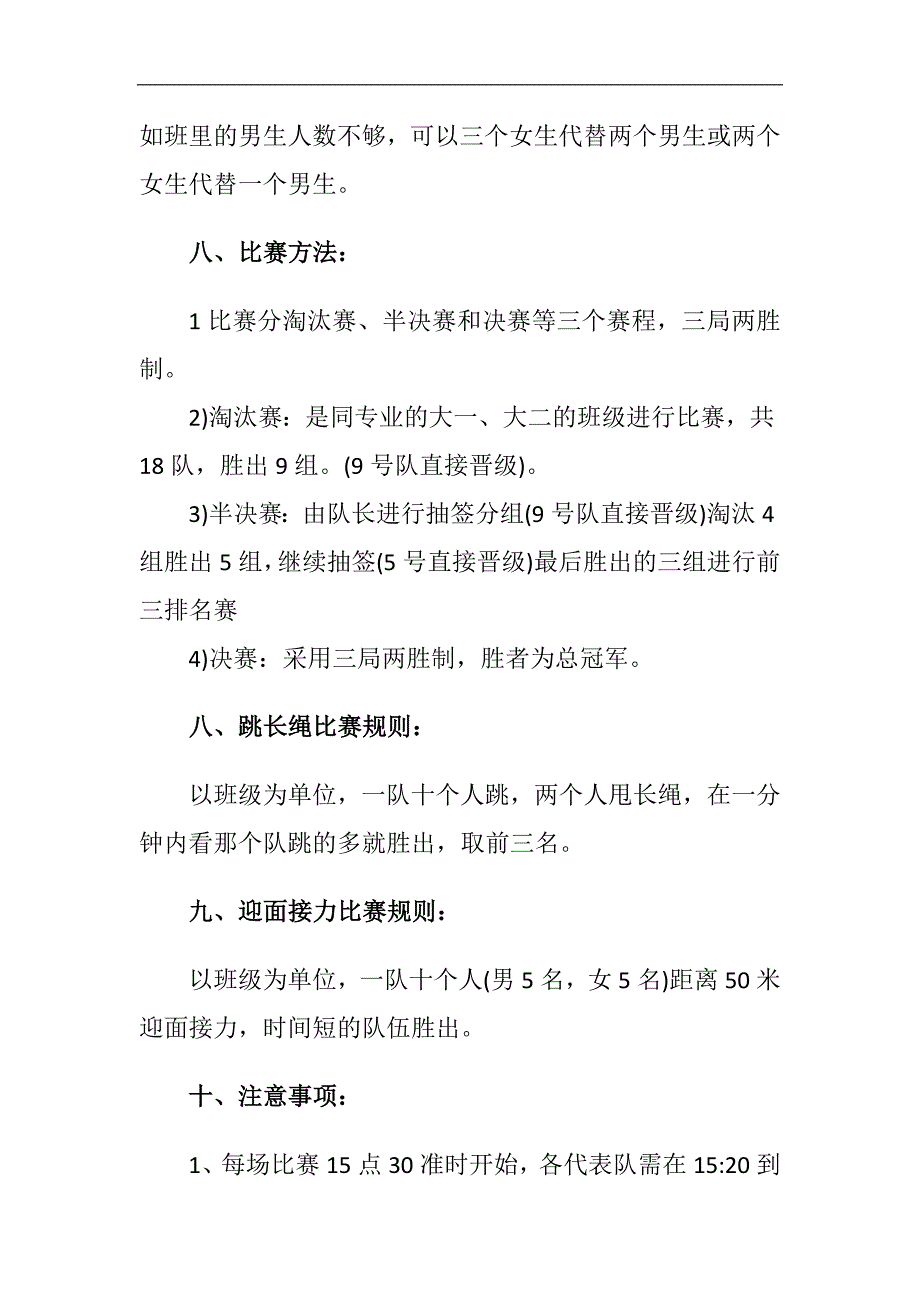 如班里的男生人数不够，可以三个女生代替两个男生或两个女生代替一个男生。

八、比赛方法：

1 比赛分淘汰赛、半决赛和决赛等三个赛程，三局两胜制。

2)淘汰赛：是同专业的大一、大二的班级进行比赛，共 18 队，胜出 9 组。(9 号队直接晋级)。

3)半决赛：由队长进行抽签分组(9 号队直接晋级)淘汰 4 组胜出 5 组，继续抽签(5 号直接晋级)最后胜出的三组进行前三排名赛

4)决赛：采用三局两胜制，胜者为总冠军。

八、跳长绳比赛规则：

以班级为单位，一队十个人跳，两个人甩长绳，在一分钟内看那个队跳的多就胜出，取前三名。

九、迎面接力比赛规则：

以班级为单位，一队十个人(男 5 名，女 5 名)距离 50 米迎面接力，时间短的队伍胜出。

十、注意事项：

1、每场比赛 15 点 30 准时开始，各代表队需在 15:20 到